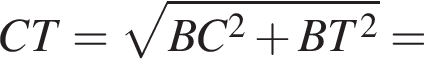 $CT = \sqrt{BC^2 + BT^2} =$